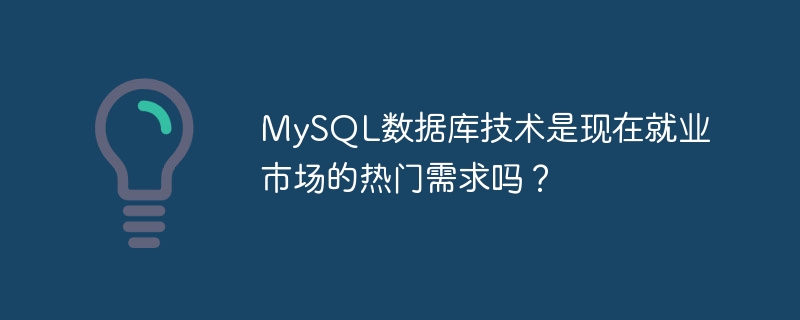 MySQL数据库技术是现在就业市场的热门需求吗？